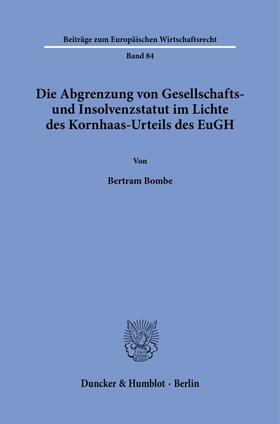 Beiträge zum Europäischen Wirtschaftsrecht

Band 84

Die Abgrenzung von Gesellschafts- und Insolvenzstatut im Lichte des Kornhaas-Urteils des EuGH

Von

Bertram Bombe

Duncker & Humblot · Berlin